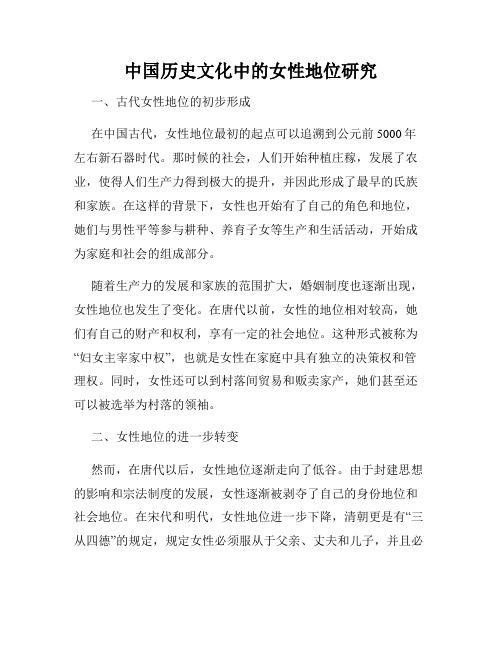 中国历史文化中的女性地位研究

一、古代女性地位的初步形成

在中国古代，女性地位最初的起点可以追溯到公元前5000年左右新石器时代。那时候的社会，人们开始种植庄稼，发展了农业，使得人们生产力得到极大的提升，并因此形成了最早的氏族和家族。在这样的背景下，女性也开始有了自己的角色和地位，她们与男性平等参与耕种、养育子女等生产和生活活动，开始成为家庭和社会的组成部分。

随着生产力的发展和家族的范围扩大，婚姻制度也逐渐出现，女性地位也发生了变化。在唐代以前，女性的地位相对较高，她们有自己的财产和权利，享有一定的社会地位。这种形式被称为“妇女主宰家中权”，也就是女性在家庭中具有独立的决策权和管理权。同时，女性还可以到村落间贸易和贩卖家产，她们甚至还可以被选举为村落的领袖。

二、女性地位的进一步转变

然而，在唐代以后，女性地位逐渐走向了低谷。由于封建思想的影响和宗法制度的发展，女性逐渐被剥夺了自己的身份地位和社会地位。在宋代和明代，女性地位进一步下降，清朝更是有“三从四德”的规定，规定女性必须服从于父亲、丈夫和儿子，并且必